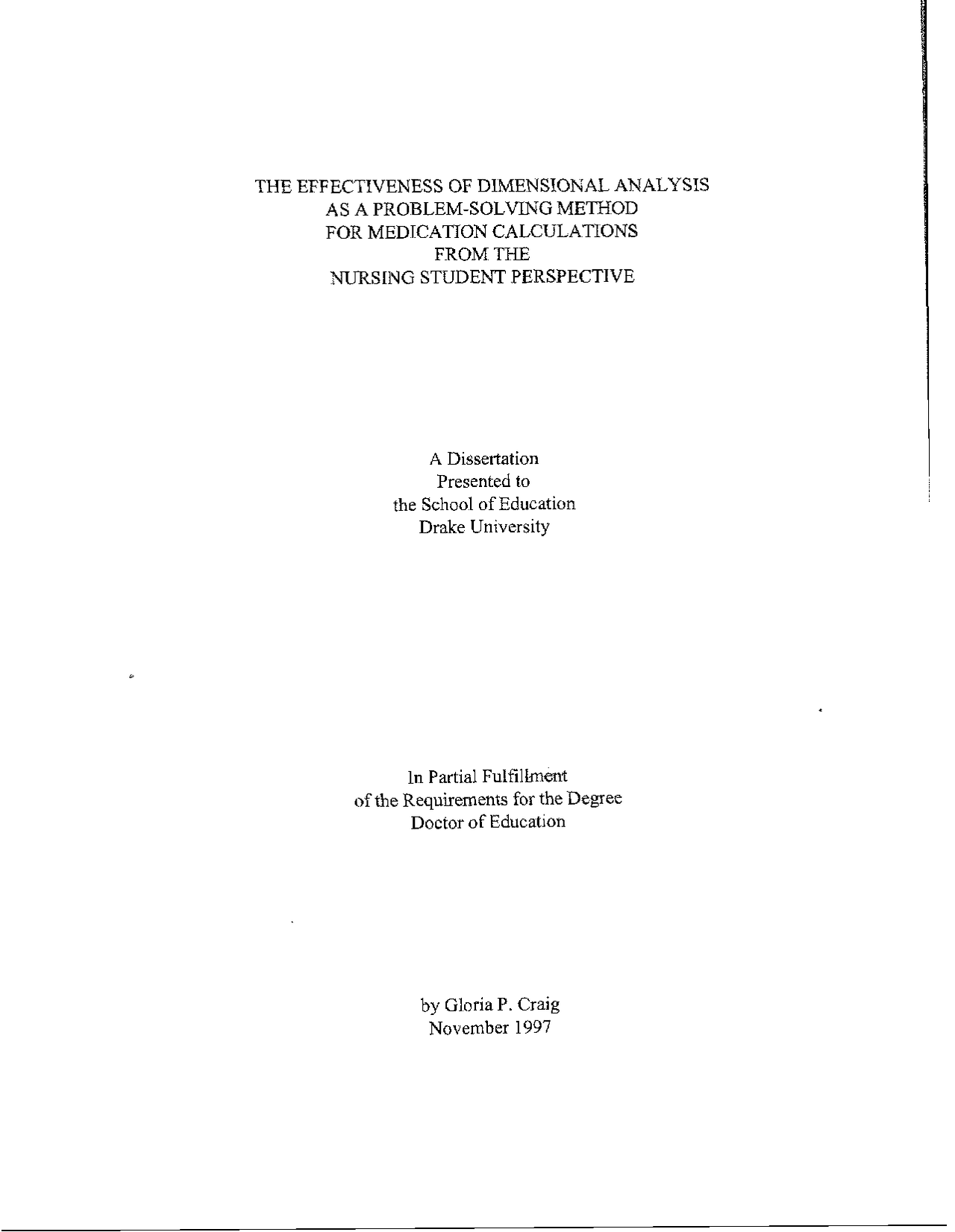 THE EFFECTIVENESS OF DIMENSIONAL ANALYSIS
AS A PROBLEM-SOLVING METHOD
FOR MEDICATION CALCULATIONS
FROM THE
NURSING STUDENT PERSPECTIVE

A Dissertation
Presented to
the School of Education
Drake University

In Partial Fulfillment
of the Requirements for the Degree
Doctor of Education

by Gloria P. Craig
November 1997